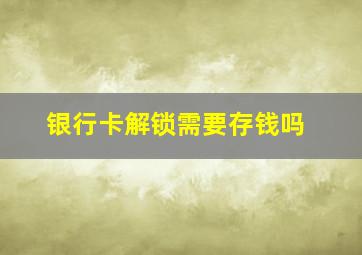 银行卡解锁需要存钱吗